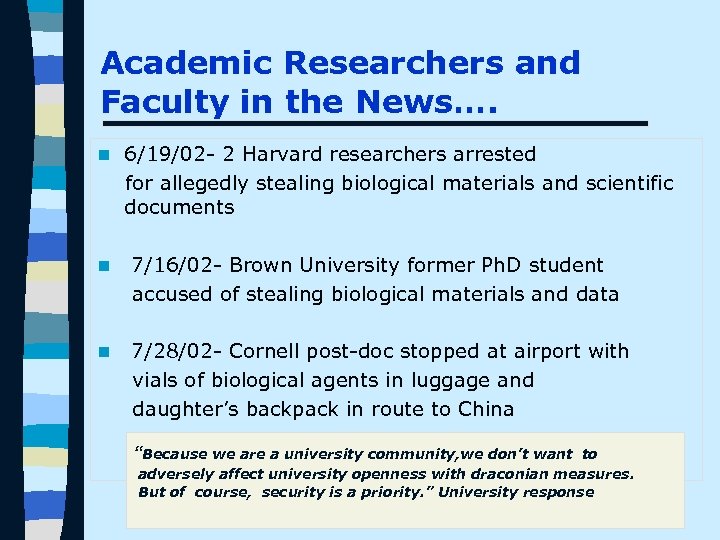 Academic Researchers and Faculty in the News….

6/19/02- 2 Harvard researchers arrested for allegedly stealing biological materials and scientific documents

7/16/02- Brown University former PhD student accused of stealing biological materials and data

7/28/02- Cornell post-doc stopped at airport with vials of biological agents in luggage and daughter's backpack in route to China

"Because we are a university community,we don't want to adversely affect university openness with draconian measures. But of course, security is a priority." University response